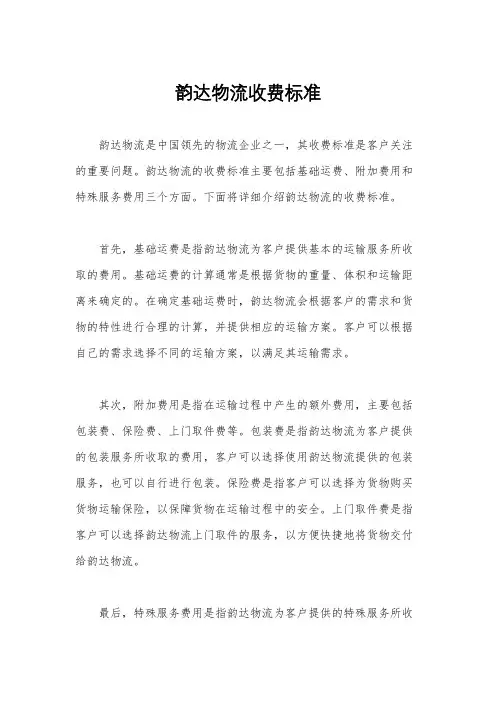 韵达物流收费标准

韵达物流是中国领先的物流企业之一，其收费标准是客户关注的重要问题。韵达物流的收费标准主要包括基础运费、附加费用和特殊服务费用三个方面。下面将详细介绍韵达物流的收费标准。

首先，基础运费是指韵达物流为客户提供基本的运输服务所收取的费用。基础运费的计算通常是根据货物的重量、体积和运输距离来确定的。在确定基础运费时，韵达物流会根据客户的需求和货物的特性进行合理的计算，并提供相应的运输方案。客户可以根据自己的需求选择不同的运输方案，以满足其运输需求。

其次，附加费用是指在运输过程中产生的额外费用，主要包括包装费、保险费、上门取件费等。包装费是指韵达物流为客户提供的包装服务所收取的费用，客户可以选择使用韵达物流提供的包装服务，也可以自行进行包装。保险费是指客户可以选择为货物购买货物运输保险，以保障货物在运输过程中的安全。上门取件费是指客户可以选择韵达物流上门取件的服务，以方便快捷地将货物交付给韵达物流。

最后，特殊服务费用是指韵达物流为客户提供的特殊服务所收